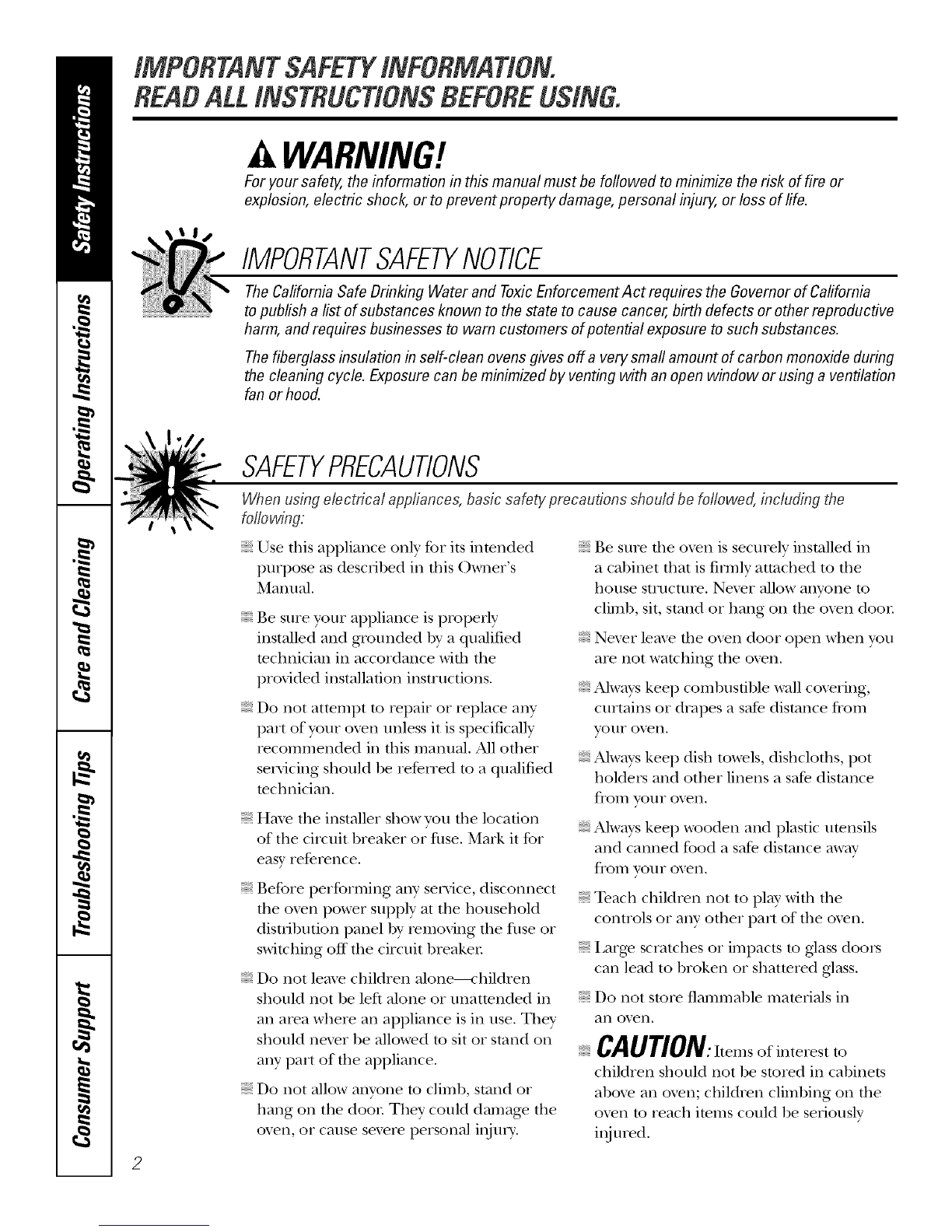 Safety Instructions

Operating Instructions

Care and Cleaning

Troubleshooting Tips

Consumer Support

IMPORTANT SAFETY INFORMATION.
READ ALL INSTRUCTIONS BEFORE USING.

WARNING!

For your safety, the information in this manual must be followed to minimize the risk of fire or explosion, electric shock, or to prevent property damage, personal injury, or loss of life.

IMPORTANT SAFETY NOTICE

The California Safe Drinking Water and Toxic Enforcement Act requires the Governor of California to publish a list of substances known to the state to cause cancer, birth defects or other reproductive harm, and requires businesses to warn customers of potential exposure to such substances.

The fiberglass insulation in self-clean ovens gives off a very small amount of carbon monoxide during the cleaning cycle. Exposure can be minimized by venting with an open window or using a ventilation fan or hood.

SAFETY PRECAUTIONS

When using electrical appliances, basic safety precautions should be followed, including the following:

Use this appliance only for its intended purpose as described in this Owner's Manual.

Be sure your appliance is properly installed and grounded by a qualified technician in accordance with the provided installation instructions.

Do not attempt to repair or replace any part of your oven unless it is specifically recommended in this manual. All other servicing should be referred to a qualified technician.

Have the installer show you the location of the circuit breaker or fuse. Mark it for easy reference.

Before performing any service, disconnect the oven power supply at the household distribution panel by removing the fuse or switching off the circuit breaker.

Do not leave children alone—children should not be left alone or unattended in an area where an appliance is in use. They should never be allowed to sit or stand on any part of the appliance.

Do not allow anyone to climb, stand or hang on the door. They could damage the oven, or cause severe personal injury.

Be sure the oven is securely installed in a cabinet that is firmly attached to the house structure. Never allow anyone to climb, sit, stand or hang on the oven door.

Never leave the oven door open when you are not watching the oven.

Always keep combustible wall covering, curtains or drapes a safe distance from your oven.

Always keep dish towels, dishcloths, pot holders and other linens a safe distance from your oven.

Always keep wooden and plastic utensils and canned food a safe distance away from your oven.

Teach children not to play with the controls or any other part of the oven.

Large scratches or impacts to glass doors can lead to broken or shattered glass.

Do not store flammable materials in an oven.

CAUTION: Items of interest to children should not be stored in cabinets above an oven; children climbing on the oven to reach items could be seriously injured.

2